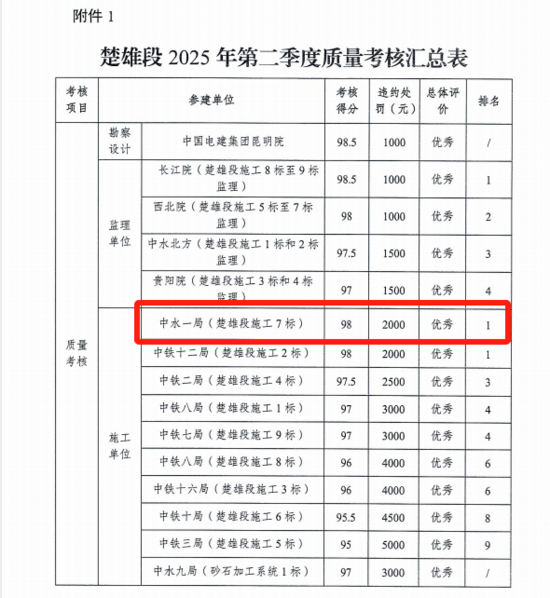 附件 1

楚雄段 2025 年第二季度质量考核汇总表

| 考核项目 | 参建单位 | | 考核得分 | 违约处罚（元） | 总体评价 | 排名 |
|---|---|---|---|---|---|---|
| 质量考核 | 勘察设计 | 中国电建集团昆明院 | 98.5 | 1000 | 优秀 | / |
| | 监理单位 | 长江院（楚雄段施工 8 标至 9 标监理） | 98.5 | 1000 | 优秀 | 1 |
| | | 西北院（楚雄段施工 5 标至 7 标监理） | 98 | 1000 | 优秀 | 2 |
| | | 中水北方（楚雄段施工 1 标和 2 标监理） | 97.5 | 1500 | 优秀 | 3 |
| | | 贵阳院（楚雄段施工 3 标和 4 标监理） | 97 | 1500 | 优秀 | 4 |
| | 施工单位 | 中水一局（楚雄段施工 7 标） | 98 | 2000 | 优秀 | 1 |
| | | 中铁十二局（楚雄段施工 2 标） | 98 | 2000 | 优秀 | 1 |
| | | 中铁二局（楚雄段施工 4 标） | 97.5 | 2500 | 优秀 | 3 |
| | | 中铁八局（楚雄段施工 1 标） | 97 | 3000 | 优秀 | 4 |
| | | 中铁七局（楚雄段施工 9 标） | 97 | 3000 | 优秀 | 4 |
| | | 中铁八局（楚雄段施工 8 标） | 96 | 4000 | 优秀 | 6 |
| | | 中铁十六局（楚雄段施工 3 标） | 96 | 4000 | 优秀 | 6 |
| | | 中铁十局（楚雄段施工 6 标） | 95.5 | 4500 | 优秀 | 8 |
| | | 中铁三局（楚雄段施工 5 标） | 95 | 5000 | 优秀 | 9 |
| | | 中水九局（砂石加工系统 1 标） | 97 | 3000 | 优秀 | / |